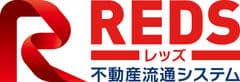 REDS
レッズ
不動産流通システム